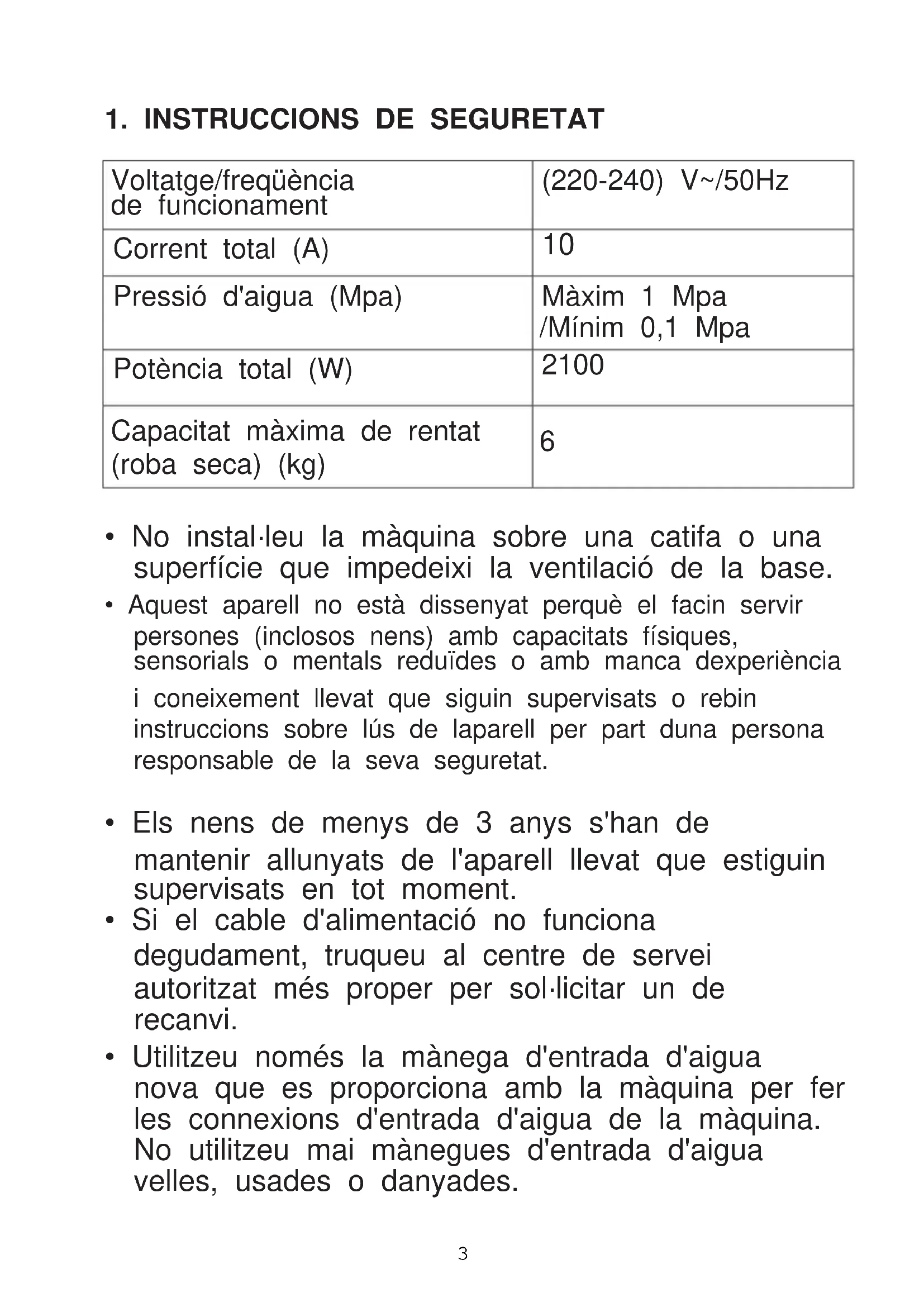 1. INSTRUCCIONS DE SEGURETAT

| Voltatge/freqüència de funcionament | (220-240) V~/50Hz |
|---|---|
| Corrent total (A) | 10 |
| Pressió d'aigua (Mpa) | Màxim 1 Mpa /Mínim 0,1 Mpa |
| Potència total (W) | 2100 |
| Capacitat màxima de rentat (roba seca) (kg) | 6 |

• No instal·leu la màquina sobre una catifa o una superfície que impedeixi la ventilació de la base.

• Aquest aparell no està dissenyat perquè el facin servir persones (inclosos nens) amb capacitats físiques, sensorials o mentals reduïdes o amb manca dexperiència i coneixement llevat que siguin supervisats o rebin instruccions sobre lús de laparell per part duna persona responsable de la seva seguretat.

• Els nens de menys de 3 anys s'han de mantenir allunyats de l'aparell llevat que estiguin supervisats en tot moment.

• Si el cable d'alimentació no funciona degudament, truqueu al centre de servei autoritzat més proper per sol·licitar un de recanvi.

• Utilitzeu només la mànega d'entrada d'aigua nova que es proporciona amb la màquina per fer les connexions d'entrada d'aigua de la màquina. No utilitzeu mai mànegues d'entrada d'aigua velles, usades o danyades.

3